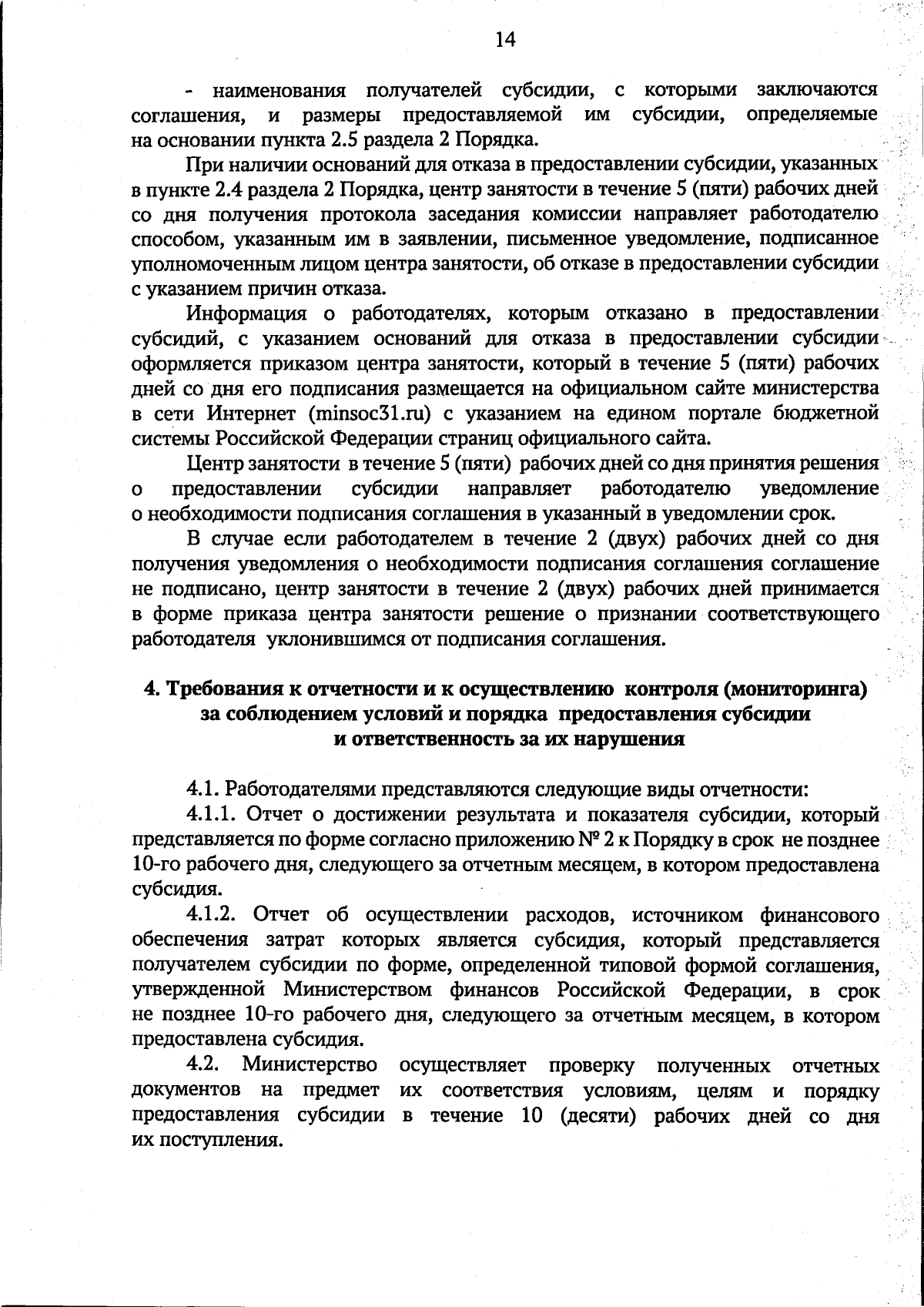 14

- наименования получателей субсидии, с которыми заключаются соглашения, и размеры предоставляемой им субсидии, определяемые на основании пункта 2.5 раздела 2 Порядка.

При наличии оснований для отказа в предоставлении субсидии, указанных в пункте 2.4 раздела 2 Порядка, центр занятости в течение 5 (пяти) рабочих дней со дня получения протокола заседания комиссии направляет работодателю способом, указанным им в заявлении, письменное уведомление, подписанное уполномоченным лицом центра занятости, об отказе в предоставлении субсидии с указанием причин отказа.

Информация о работодателях, которым отказано в предоставлении субсидий, с указанием оснований для отказа в предоставлении субсидии оформляется приказом центра занятости, который в течение 5 (пяти) рабочих дней со дня его подписания размещается на официальном сайте министерства в сети Интернет (minsoc31.ru) с указанием на едином портале бюджетной системы Российской Федерации страниц официального сайта.

Центр занятости в течение 5 (пяти) рабочих дней со дня принятия решения о предоставлении субсидии направляет работодателю уведомление о необходимости подписания соглашения в указанный в уведомлении срок.

В случае если работодателем в течение 2 (двух) рабочих дней со дня получения уведомления о необходимости подписания соглашения соглашение не подписано, центр занятости в течение 2 (двух) рабочих дней принимается в форме приказа центра занятости решение о признании соответствующего работодателя уклонившимся от подписания соглашения.

4. Требования к отчетности и к осуществлению контроля (мониторинга) за соблюдением условий и порядка предоставления субсидии и ответственность за их нарушения

4.1. Работодателями представляются следующие виды отчетности:

4.1.1. Отчет о достижении результата и показателя субсидии, который представляется по форме согласно приложению № 2 к Порядку в срок не позднее 10-го рабочего дня, следующего за отчетным месяцем, в котором предоставлена субсидия.

4.1.2. Отчет об осуществлении расходов, источником финансового обеспечения затрат которых является субсидия, который представляется получателем субсидии по форме, определенной типовой формой соглашения, утвержденной Министерством финансов Российской Федерации, в срок не позднее 10-го рабочего дня, следующего за отчетным месяцем, в котором предоставлена субсидия.

4.2. Министерство осуществляет проверку полученных отчетных документов на предмет их соответствия условиям, целям и порядку предоставления субсидии в течение 10 (десяти) рабочих дней со дня их поступления.